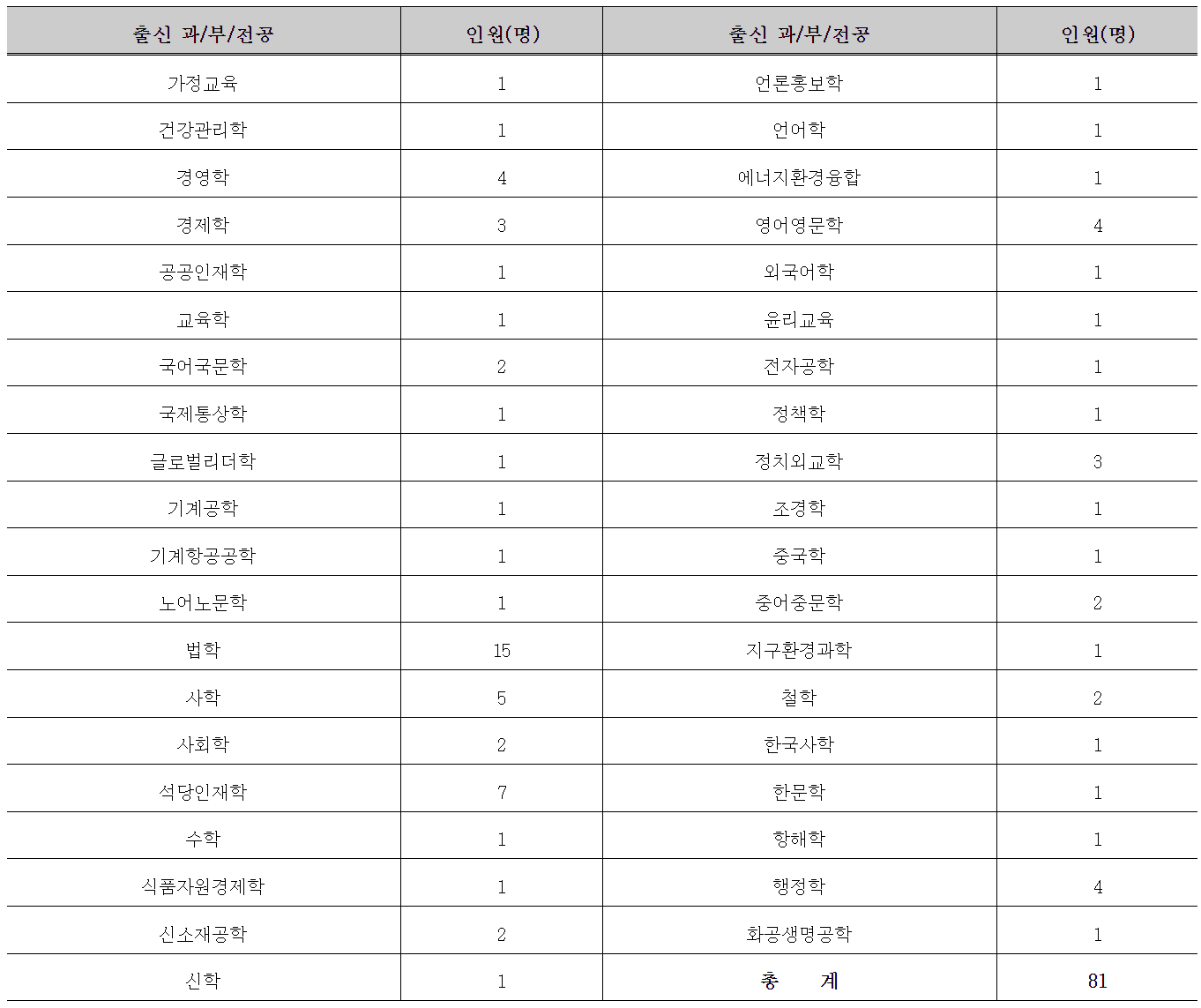 | 출신 과/부/전공 | 인원(명) | 출신 과/부/전공 | 인원(명) |
|---|---|---|---|
| 가정교육 | 1 | 언론홍보학 | 1 |
| 건강관리학 | 1 | 언어학 | 1 |
| 경영학 | 4 | 에너지환경융합 | 1 |
| 경제학 | 3 | 영어영문학 | 4 |
| 공공인재학 | 1 | 외국어학 | 1 |
| 교육학 | 1 | 윤리교육 | 1 |
| 국어국문학 | 2 | 전자공학 | 1 |
| 국제통상학 | 1 | 정책학 | 1 |
| 글로벌리더학 | 1 | 정치외교학 | 3 |
| 기계공학 | 1 | 조경학 | 1 |
| 기계항공공학 | 1 | 중국학 | 1 |
| 노어노문학 | 1 | 중어중문학 | 2 |
| 법학 | 15 | 지구환경과학 | 1 |
| 사학 | 5 | 철학 | 2 |
| 사회학 | 2 | 한국사학 | 1 |
| 석당인재학 | 7 | 한문학 | 1 |
| 수학 | 1 | 항해학 | 1 |
| 식품자원경제학 | 1 | 행정학 | 4 |
| 신소재공학 | 2 | 화공생명공학 | 1 |
| 신학 | 1 | 총 계 | 81 |